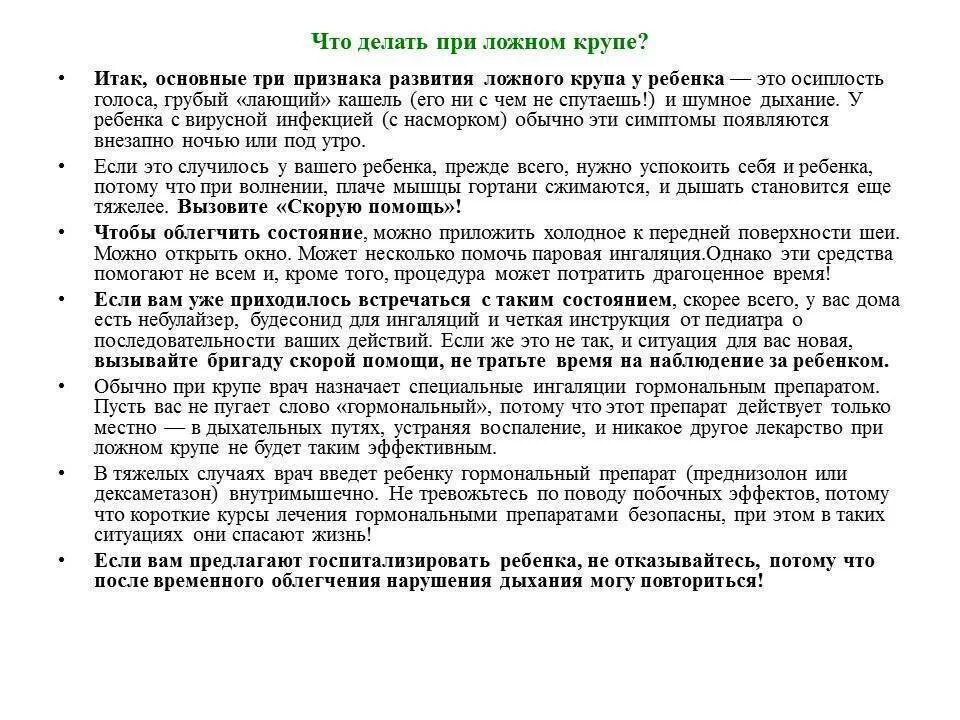 Что делать при ложном крупе?

• Итак, основные три признака развития ложного крупа у ребенка — это осиплость голоса, грубый «лающий» кашель (его ни с чем не спутаешь!) и шумное дыхание. У ребенка с вирусной инфекцией (с насморком) обычно эти симптомы появляются внезапно ночью или под утро.

• Если это случилось у вашего ребенка, прежде всего, нужно успокоить себя и ребенка, потому что при волнении, плаче мышцы гортани сжимаются, и дышать становится еще тяжелее. Вызовите «Скорую помощь»!

• Чтобы облегчить состояние, можно приложить холодное к передней поверхности шеи. Можно открыть окно. Может несколько помочь паровая ингаляция.Однако эти средства помогают не всем и, кроме того, процедура может потратить драгоценное время!

• Если вам уже приходилось встречаться с таким состоянием, скорее всего, у вас дома есть небулайзер, будесонид для ингаляций и четкая инструкция от педиатра о последовательности ваших действий. Если же это не так, и ситуация для вас новая, вызывайте бригаду скорой помощи, не тратьте время на наблюдение за ребенком.

• Обычно при крупе врач назначает специальные ингаляции гормональным препаратом. Пусть вас не пугает слово «гормональный», потому что этот препарат действует только местно — в дыхательных путях, устраняя воспаление, и никакое другое лекарство при ложном крупе не будет таким эффективным.

• В тяжелых случаях врач введет ребенку гормональный препарат (преднизолон или дексаметазон) внутримышечно. Не тревожьтесь по поводу побочных эффектов, потому что короткие курсы лечения гормональными препаратами безопасны, при этом в таких ситуациях они спасают жизнь!

• Если вам предлагают госпитализировать ребенка, не отказывайтесь, потому что после временного облегчения нарушения дыхания могу повториться!